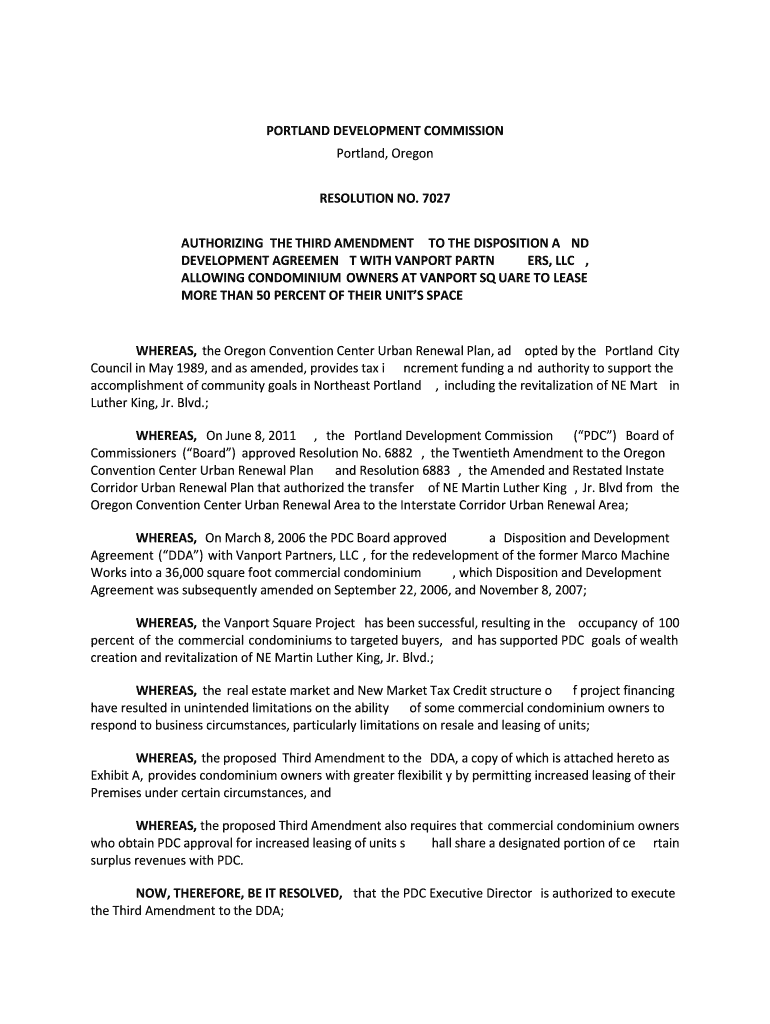 PORTLAND DEVELOPMENT COMMISSION
Portland, Oregon

RESOLUTION NO. 7027

AUTHORIZING THE THIRD AMENDMENT TO THE DISPOSITION A ND DEVELOPMENT AGREEMEN T WITH VANPORT PARTN ERS, LLC , ALLOWING CONDOMINIUM OWNERS AT VANPORT SQ UARE TO LEASE MORE THAN 50 PERCENT OF THEIR UNIT'S SPACE

WHEREAS, the Oregon Convention Center Urban Renewal Plan, ad opted by the Portland City Council in May 1989, and as amended, provides tax i ncrement funding a nd authority to support the accomplishment of community goals in Northeast Portland , including the revitalization of NE Mart in Luther King, Jr. Blvd.;

WHEREAS, On June 8, 2011 , the Portland Development Commission ("PDC") Board of Commissioners ("Board") approved Resolution No. 6882 , the Twentieth Amendment to the Oregon Convention Center Urban Renewal Plan and Resolution 6883 , the Amended and Restated Instate Corridor Urban Renewal Plan that authorized the transfer of NE Martin Luther King , Jr. Blvd from the Oregon Convention Center Urban Renewal Area to the Interstate Corridor Urban Renewal Area;

WHEREAS, On March 8, 2006 the PDC Board approved a Disposition and Development Agreement ("DDA") with Vanport Partners, LLC , for the redevelopment of the former Marco Machine Works into a 36,000 square foot commercial condominium , which Disposition and Development Agreement was subsequently amended on September 22, 2006, and November 8, 2007;

WHEREAS, the Vanport Square Project has been successful, resulting in the occupancy of 100 percent of the commercial condominiums to targeted buyers, and has supported PDC goals of wealth creation and revitalization of NE Martin Luther King, Jr. Blvd.;

WHEREAS, the real estate market and New Market Tax Credit structure o f project financing have resulted in unintended limitations on the ability of some commercial condominium owners to respond to business circumstances, particularly limitations on resale and leasing of units;

WHEREAS, the proposed Third Amendment to the DDA, a copy of which is attached hereto as Exhibit A, provides condominium owners with greater flexibilit y by permitting increased leasing of their Premises under certain circumstances, and

WHEREAS, the proposed Third Amendment also requires that commercial condominium owners who obtain PDC approval for increased leasing of units s hall share a designated portion of ce rtain surplus revenues with PDC.

NOW, THEREFORE, BE IT RESOLVED, that the PDC Executive Director is authorized to execute the Third Amendment to the DDA;